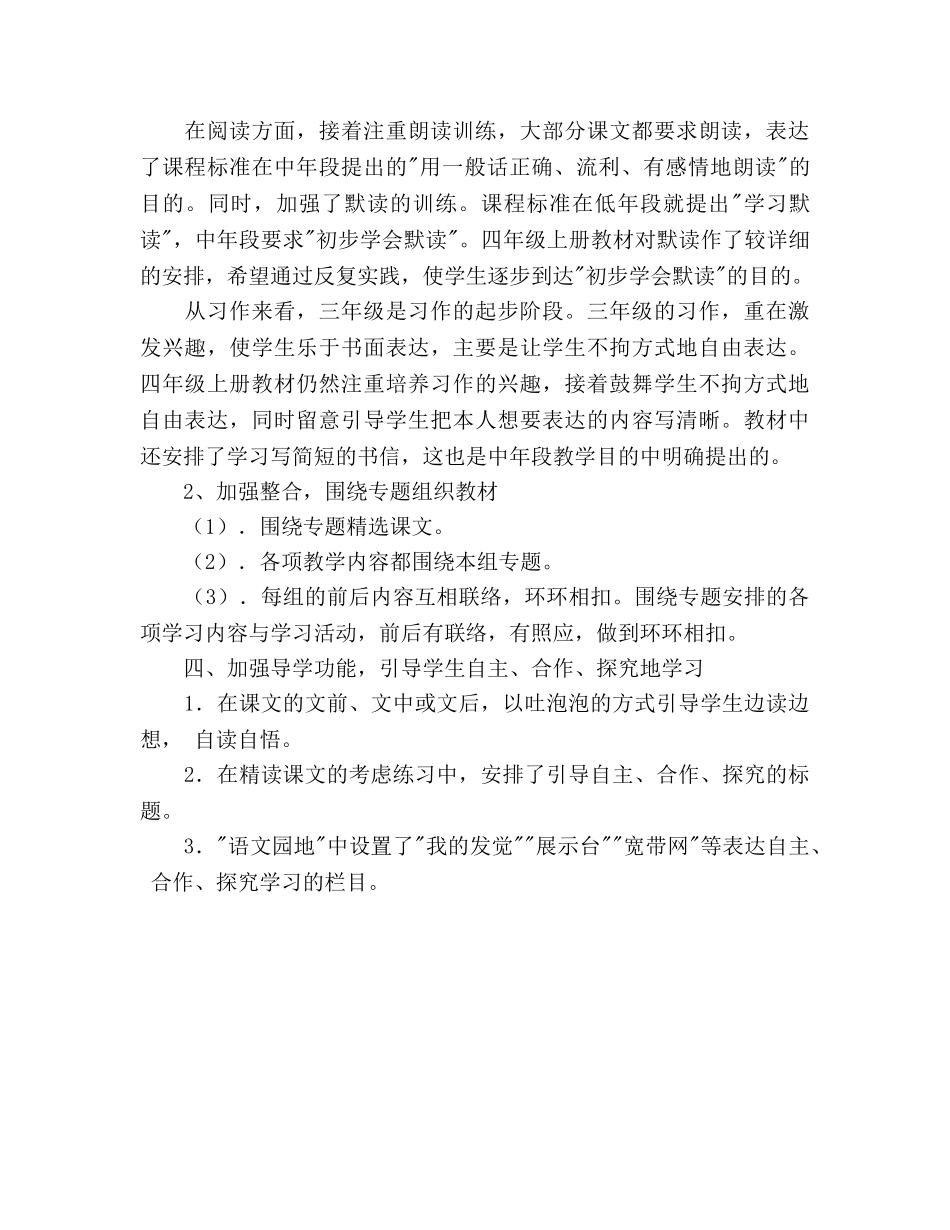 在阅读方面，接着注重朗读训练，大部分课文都要求朗读，表达了课程标准在中年段提出的"用一般话正确、流利、有感情地朗读"的目的。同时，加强了默读的训练。课程标准在低年段就提出"学习默读"，中年段要求"初步学会默读"。四年级上册教材对默读作了较详细的安排，希望通过反复实践，使学生逐步到达"初步学会默读"的目的。

从习作来看，三年级是习作的起步阶段。三年级的习作，重在激发兴趣，使学生乐于书面表达，主要是让学生不拘方式地自由表达。四年级上册教材仍然注重培养习作的兴趣，接着鼓舞学生不拘方式地自由表达，同时留意引导学生把本人想要表达的内容写清晰。教材中还安排了学习写简短的书信，这也是中年段教学目的中明确提出的。

2、加强整合，围绕专题组织教材

（1）．围绕专题精选课文。

（2）．各项教学内容都围绕本组专题。

（3）．每组的前后内容互相联络，环环相扣。围绕专题安排的各项学习内容与学习活动，前后有联络，有照应，做到环环相扣。

四、加强导学功能，引导学生自主、合作、探究地学习

1．在课文的文前、文中或文后，以吐泡泡的方式引导学生边读边想， 自读自悟。

2．在精读课文的考虑练习中，安排了引导自主、合作、探究的标题。

3．"语文园地"中设置了"我的发觉""展示台""宽带网"等表达自主、合作、探究学习的栏目。